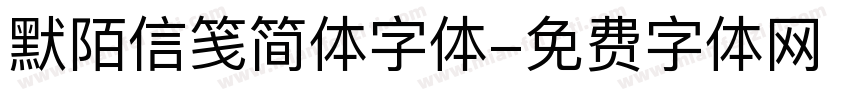 默陌信笺简体字体-免费字体网